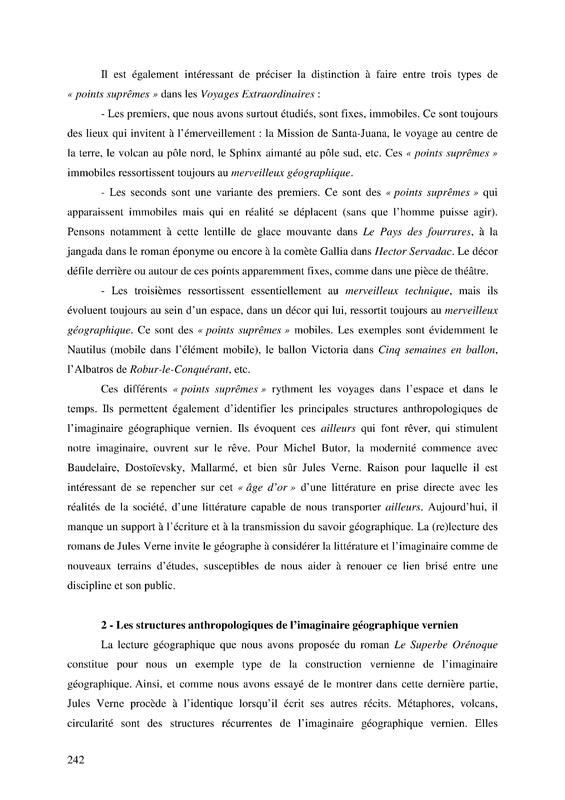 Il est également intéressant de préciser la distinction à faire entre trois types de « points suprêmes » dans les Voyages Extraordinaires :

- Les premiers, que nous avons surtout étudiés, sont fixes, immobiles. Ce sont toujours des lieux qui invitent à l'émerveillement : la Mission de Santa-Juana, le voyage au centre de la terre, le volcan au pôle nord, le Sphinx aimanté au pôle sud, etc. Ces « points suprêmes » immobiles ressortissent toujours au merveilleux géographique.

- Les seconds sont une variante des premiers. Ce sont des « points suprêmes » qui apparaissent immobiles mais qui en réalité se déplacent (sans que l'homme puisse agir). Pensons notamment à cette lentille de glace mouvante dans Le Pays des fourrures, à la jangada dans le roman éponyme ou encore à la comète Gallia dans Hector Servadac. Le décor défile derrière ou autour de ces points apparemment fixes, comme dans une pièce de théâtre.

- Les troisièmes ressortissent essentiellement au merveilleux technique, mais ils évoluent toujours au sein d'un espace, dans un décor qui lui, ressortit toujours au merveilleux géographique. Ce sont des « points suprêmes » mobiles. Les exemples sont évidemment le Nautilus (mobile dans l'élément mobile), le ballon Victoria dans Cinq semaines en ballon, l'Albatros de Robur-le-Conquérant, etc.

Ces différents « points suprêmes » rythment les voyages dans l'espace et dans le temps. Ils permettent également d'identifier les principales structures anthropologiques de l'imaginaire géographique vernien. Ils évoquent ces ailleurs qui font rêver, qui stimulent notre imaginaire, ouvrent sur le rêve. Pour Michel Butor, la modernité commence avec Baudelaire, Dostoïevsky, Mallarmé, et bien sûr Jules Verne. Raison pour laquelle il est intéressant de se repencher sur cet « âge d'or » d'une littérature en prise directe avec les réalités de la société, d'une littérature capable de nous transporter ailleurs. Aujourd'hui, il manque un support à l'écriture et à la transmission du savoir géographique. La (re)lecture des romans de Jules Verne invite le géographe à considérer la littérature et l'imaginaire comme de nouveaux terrains d'études, susceptibles de nous aider à renouer ce lien brisé entre une discipline et son public.

2 - Les structures anthropologiques de l'imaginaire géographique vernien

La lecture géographique que nous avons proposée du roman Le Superbe Orénoque constitue pour nous un exemple type de la construction vernienne de l'imaginaire géographique. Ainsi, et comme nous avons essayé de le montrer dans cette dernière partie, Jules Verne procède à l'identique lorsqu'il écrit ses autres récits. Métaphores, volcans, circularité sont des structures récurrentes de l'imaginaire géographique vernien. Elles

242